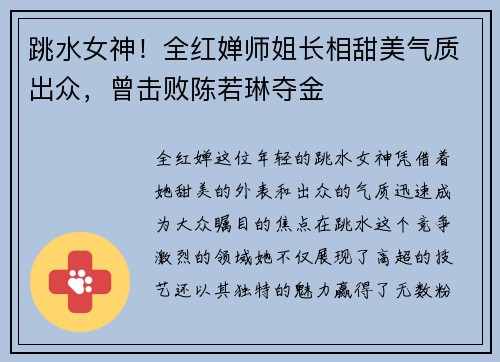 跳水女神！全红婵师姐长相甜美气质出众，曾击败陈若琳夺金

全红婵这位年轻的跳水女神凭借着她甜美的外表和出众的气质迅速成为大众瞩目的焦点在跳水这个竞争激烈的领域她不仅展现了高超的技艺还以其独特的魅力赢得了无数粉